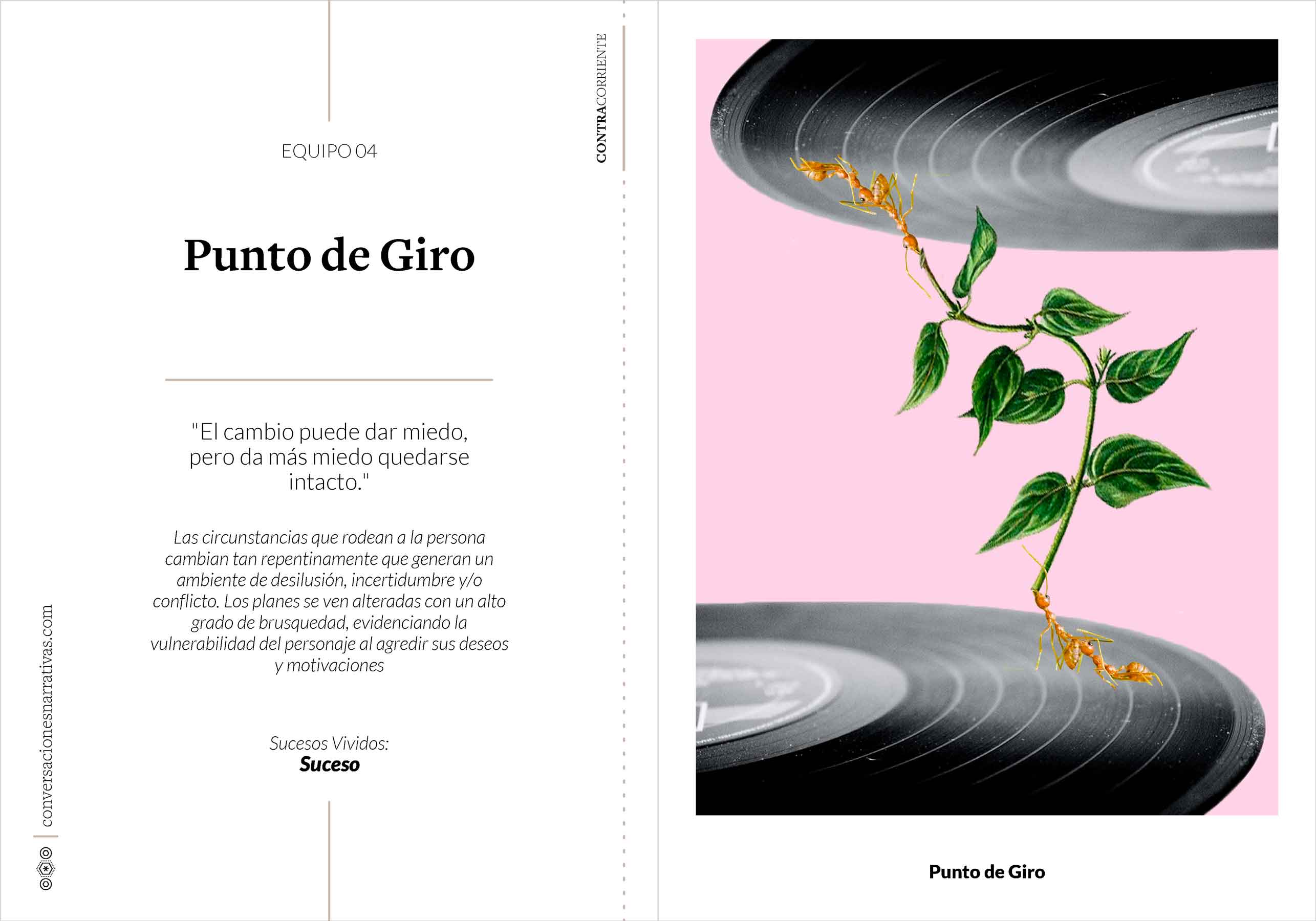 EQUIPO 04

CONTRACORRIENTE

Punto de Giro

"El cambio puede dar miedo, pero da más miedo quedarse intacto."

Las circunstancias que rodean a la persona cambian tan repentinamente que generan un ambiente de desilusión, incertidumbre y/o conflicto. Los planes se ven alteradas con un alto grado de brusquedad, evidenciando la vulnerabilidad del personaje al agredir sus deseos y motivaciones

Sucesos Vividos:
Suceso

conversacionesnarrativas.com

Punto de Giro